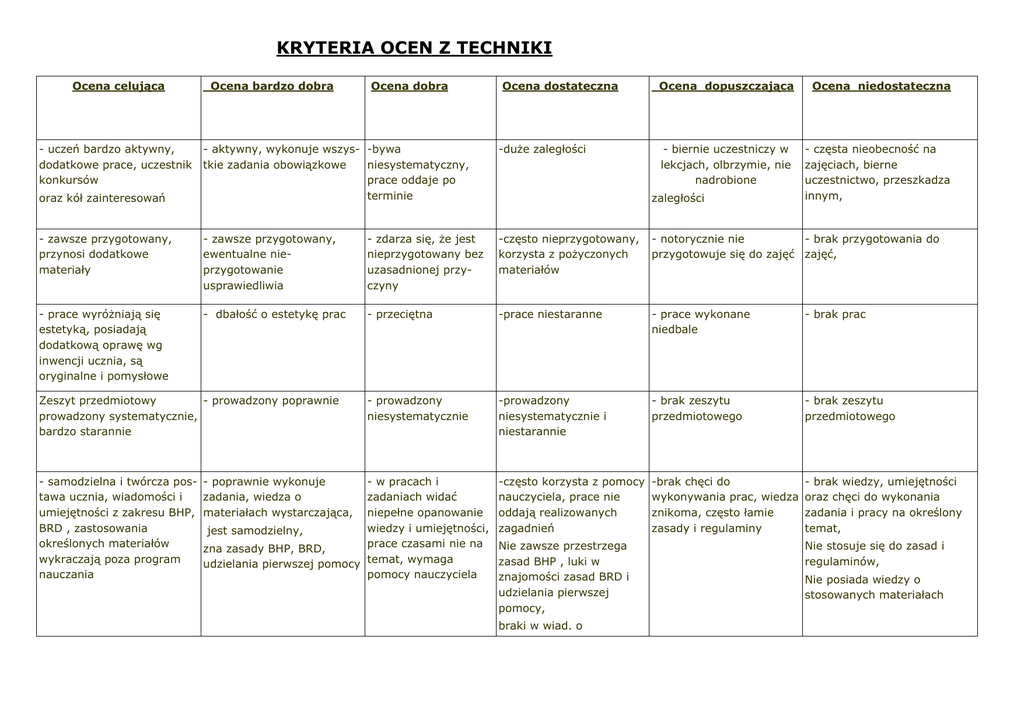 KRYTERIA OCEN Z TECHNIKI

| Ocena celująca | Ocena bardzo dobra | Ocena dobra | Ocena dostateczna | Ocena dopuszczająca | Ocena niedostateczna |
|---|---|---|---|---|---|
| - uczeń bardzo aktywny, dodatkowe prace, uczestnik konkursów oraz kół zainteresowań | - aktywny, wykonuje wszystkie zadania obowiązkowe | -bywa niesystematyczny, prace oddaje po terminie | -duże zaległości | - biernie uczestniczy w lekcjach, olbrzymie, nie nadrobione zaległości | - częsta nieobecność na zajęciach, bierne uczestnictwo, przeszkadza innym, |
| - zawsze przygotowany, przynosi dodatkowe materiały | - zawsze przygotowany, ewentualne nieprzygotowanie usprawiedliwia | - zdarza się, że jest nieprzygotowany bez uzasadnionej przyczyny | -często nieprzygotowany, korzysta z pożyczonych materiałów | - notorycznie nie przygotowuje się do zajęć | - brak przygotowania do zajęć, |
| - prace wyróżniają się estetyką, posiadają dodatkową oprawę wg inwencji ucznia, są oryginalne i pomysłowe | - dbałość o estetykę prac | - przeciętna | -prace niestaranne | - prace wykonane niedbale | - brak prac |
| Zeszyt przedmiotowy prowadzony systematycznie, bardzo starannie | - prowadzony poprawnie | - prowadzony niesystematycznie | -prowadzony niesystematycznie i niestarannie | - brak zeszytu przedmiotowego | - brak zeszytu przedmiotowego |
| - samodzielna i twórcza postawa ucznia, wiadomości i umiejętności z zakresu BHP, BRD , zastosowania określonych materiałów wykraczają poza program nauczania | - poprawnie wykonuje zadania, wiedza o materiałach wystarczająca, jest samodzielny, zna zasady BHP, BRD, udzielania pierwszej pomocy | - w pracach i zadaniach widać niepełne opanowanie wiedzy i umiejętności, prace czasami nie na temat, wymaga pomocy nauczyciela | -często korzysta z pomocy nauczyciela, prace nie oddają realizowanych zagadnień Nie zawsze przestrzega zasad BHP , luki w znajomości zasad BRD i udzielania pierwszej pomocy, braki w wiad. o | -brak chęci do wykonywania prac, wiedza znikoma, często łamie zasady i regulaminy | - brak wiedzy, umiejętności oraz chęci do wykonania zadania i pracy na określony temat, Nie stosuje się do zasad i regulaminów, Nie posiada wiedzy o stosowanych materiałach |